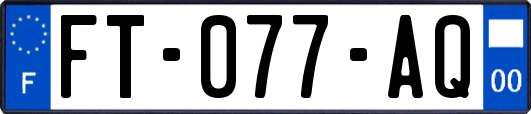 F
FT-077-AQ
00